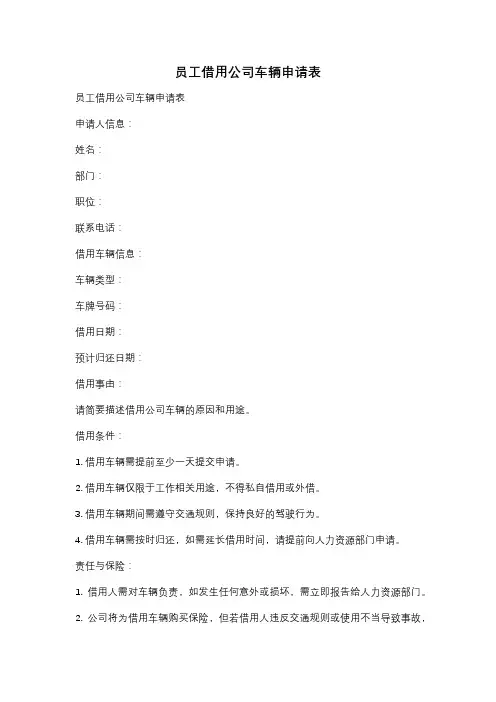 员工借用公司车辆申请表

员工借用公司车辆申请表

申请人信息：

姓名：

部门：

职位：

联系电话：

借用车辆信息：

车辆类型：

车牌号码：

借用日期：

预计归还日期：

借用事由：

请简要描述借用公司车辆的原因和用途。

借用条件：

1. 借用车辆需提前至少一天提交申请。

2. 借用车辆仅限于工作相关用途，不得私自借用或外借。

3. 借用车辆期间需遵守交通规则，保持良好的驾驶行为。

4. 借用车辆需按时归还，如需延长借用时间，请提前向人力资源部门申请。

责任与保险：

1. 借用人需对车辆负责，如发生任何意外或损坏，需立即报告给人力资源部门。

2. 公司将为借用车辆购买保险，但若借用人违反交通规则或使用不当导致事故，